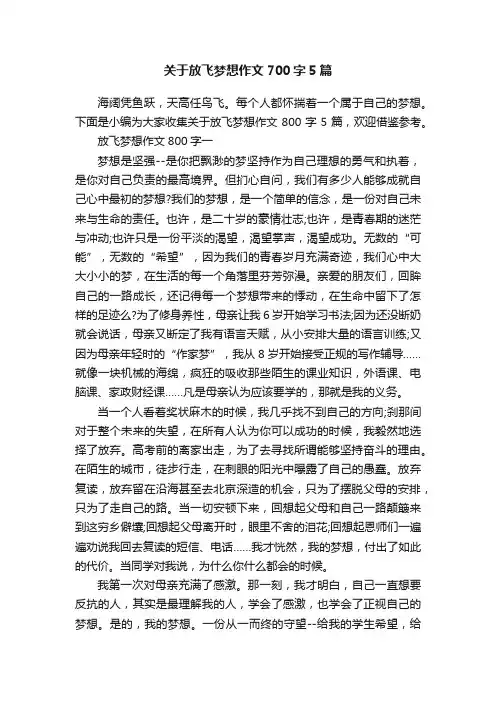 关于放飞梦想作文 700 字 5 篇

海阔凭鱼跃，天高任鸟飞。每个人都怀揣着一个属于自己的梦想。下面是小编为大家收集关于放飞梦想作文 800 字 5 篇，欢迎借鉴参考。

放飞梦想作文 800 字一

梦想是坚强--是你把飘渺的梦坚持作为自己理想的勇气和执着，是你对自己负责的最高境界。但扪心自问，我们有多少人能够成就自己心中最初的梦想?我们的梦想，是一个简单的信念，是一份对自己未来与生命的责任。也许，是二十岁的豪情壮志;也许，是青春期的迷茫与冲动;也许只是一份平淡的渴望，渴望掌声，渴望成功。无数的“可能”，无数的“希望”，因为我们的青春岁月充满奇迹，我们心中大大小小的梦，在生活的每一个角落里芬芳弥漫。亲爱的朋友们，回眸自己的一路成长，还记得每一个梦想带来的悸动，在生命中留下了怎样的足迹么?为了修身养性，母亲让我 6 岁开始学习书法;因为还没断奶就会说话，母亲又断定了我有语言天赋，从小安排大量的语言训练;又因为母亲年轻时的“作家梦”，我从 8 岁开始接受正规的写作辅导……就像一块机械的海绵，疯狂的吸收那些陌生的课业知识，外语课、电脑课、家政财经课……凡是母亲认为应该要学的，那就是我的义务。

当一个人看着奖状麻木的时候，我几乎找不到自己的方向;刹那间对于整个未来的失望，在所有人认为你可以成功的时候，我毅然地选择了放弃。高考前的离家出走，为了去寻找所谓能够坚持奋斗的理由。在陌生的城市，徒步行走，在刺眼的阳光中曝露了自己的愚蠢。放弃复读，放弃留在沿海甚至去北京深造的机会，只为了摆脱父母的安排，只为了走自己的路。当一切安顿下来，回想起父母和自己一路颠簸来到这穷乡僻壤;回想起父母离开时，眼里不舍的泪花;回想起恩师们一遍遍劝说我回去复读的短信、电话……我才恍然，我的梦想，付出了如此的代价。当同学对我说，为什么你什么都会的时候。

我第一次对母亲充满了感激。那一刻，我才明白，自己一直想要反抗的人，其实是最理解我的人，学会了感激，也学会了正视自己的梦想。是的，我的梦想。一份从一而终的守望--给我的学生希望，给